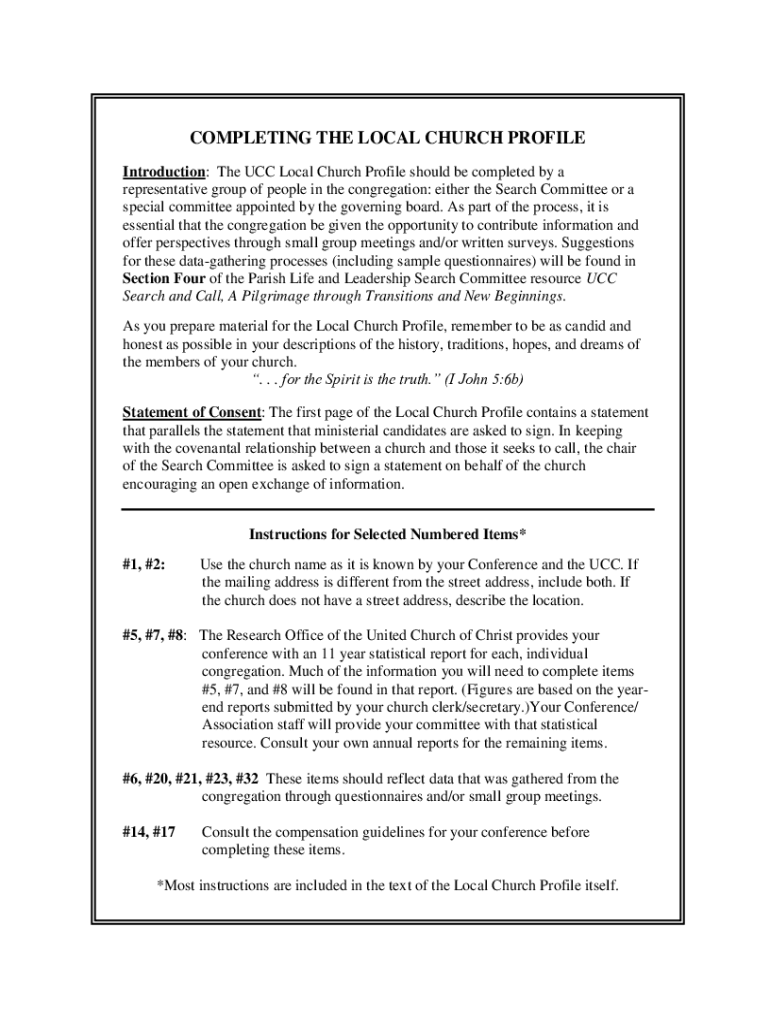 COMPLETING THE LOCAL CHURCH PROFILE

Introduction: The UCC Local Church Profile should be completed by a representative group of people in the congregation: either the Search Committee or a special committee appointed by the governing board. As part of the process, it is essential that the congregation be given the opportunity to contribute information and offer perspectives through small group meetings and/or written surveys. Suggestions for these data-gathering processes (including sample questionnaires) will be found in Section Four of the Parish Life and Leadership Search Committee resource UCC Search and Call, A Pilgrimage through Transitions and New Beginnings.

As you prepare material for the Local Church Profile, remember to be as candid and honest as possible in your descriptions of the history, traditions, hopes, and dreams of the members of your church.

". . . for the Spirit is the truth." (I John 5:6b)

Statement of Consent: The first page of the Local Church Profile contains a statement that parallels the statement that ministerial candidates are asked to sign. In keeping with the covenantal relationship between a church and those it seeks to call, the chair of the Search Committee is asked to sign a statement on behalf of the church encouraging an open exchange of information.

Instructions for Selected Numbered Items*

#1, #2: Use the church name as it is known by your Conference and the UCC. If the mailing address is different from the street address, include both. If the church does not have a street address, describe the location.

#5, #7, #8: The Research Office of the United Church of Christ provides your conference with an 11 year statistical report for each, individual congregation. Much of the information you will need to complete items #5, #7, and #8 will be found in that report. (Figures are based on the year-end reports submitted by your church clerk/secretary.)Your Conference/ Association staff will provide your committee with that statistical resource. Consult your own annual reports for the remaining items.

#6, #20, #21, #23, #32 These items should reflect data that was gathered from the congregation through questionnaires and/or small group meetings.

#14, #17 Consult the compensation guidelines for your conference before completing these items.

*Most instructions are included in the text of the Local Church Profile itself.